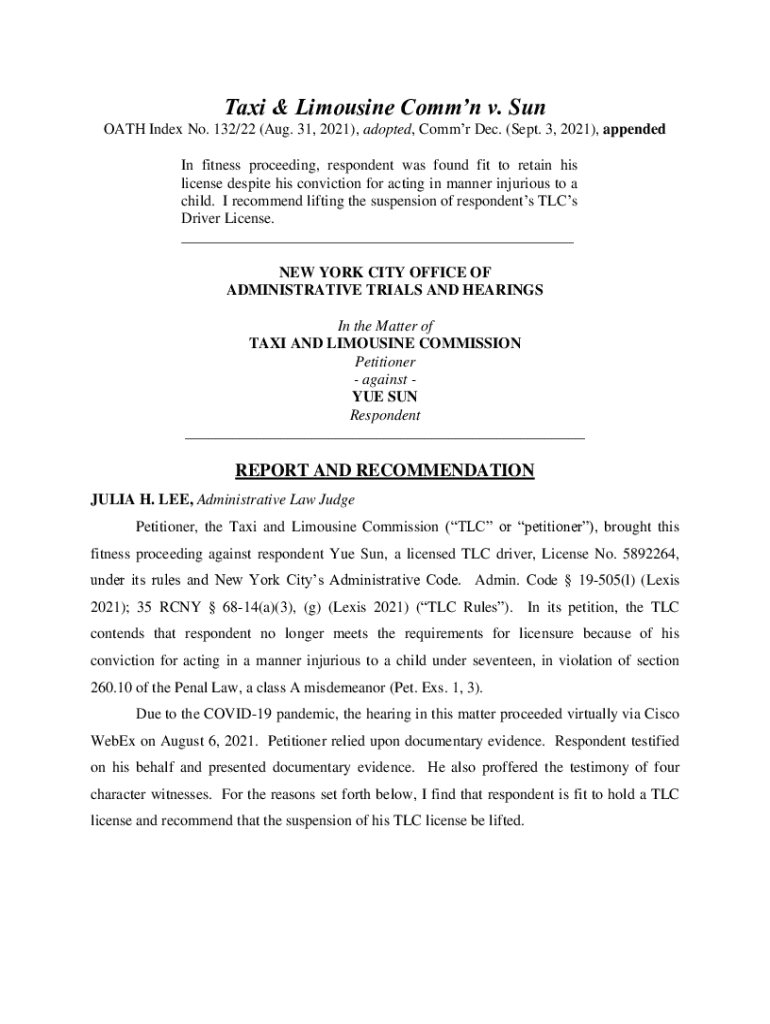 Taxi & Limousine Comm'n v. Sun

OATH Index No. 132/22 (Aug. 31, 2021), adopted, Comm'r Dec. (Sept. 3, 2021), appended

In fitness proceeding, respondent was found fit to retain his license despite his conviction for acting in manner injurious to a child. I recommend lifting the suspension of respondent's TLC's Driver License.

NEW YORK CITY OFFICE OF
ADMINISTRATIVE TRIALS AND HEARINGS

In the Matter of
TAXI AND LIMOUSINE COMMISSION
Petitioner
- against -
YUE SUN
Respondent

REPORT AND RECOMMENDATION

JULIA H. LEE, Administrative Law Judge

Petitioner, the Taxi and Limousine Commission ("TLC" or "petitioner"), brought this fitness proceeding against respondent Yue Sun, a licensed TLC driver, License No. 5892264, under its rules and New York City's Administrative Code. Admin. Code § 19-505(l) (Lexis 2021); 35 RCNY § 68-14(a)(3), (g) (Lexis 2021) ("TLC Rules"). In its petition, the TLC contends that respondent no longer meets the requirements for licensure because of his conviction for acting in a manner injurious to a child under seventeen, in violation of section 260.10 of the Penal Law, a class A misdemeanor (Pet. Exs. 1, 3).

Due to the COVID-19 pandemic, the hearing in this matter proceeded virtually via Cisco WebEx on August 6, 2021. Petitioner relied upon documentary evidence. Respondent testified on his behalf and presented documentary evidence. He also proffered the testimony of four character witnesses. For the reasons set forth below, I find that respondent is fit to hold a TLC license and recommend that the suspension of his TLC license be lifted.